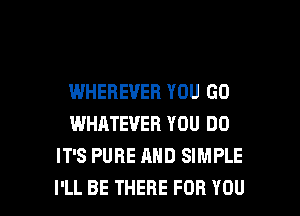 WHEREVER YOU GO
WHATEVER YOU DO
IT'S PURE AND SIMPLE
I'LL BE THERE FOR YOU